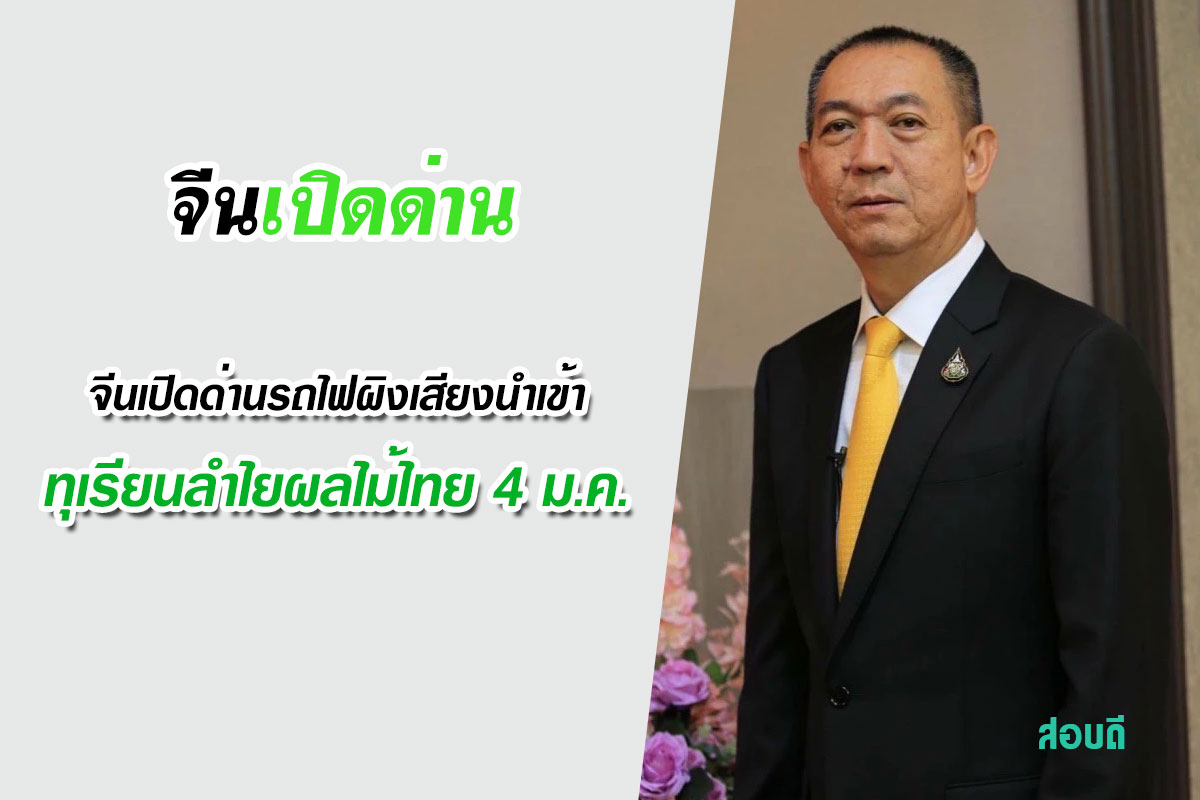 จีนเปิดด่าน

จีนเปิดด่านรถไฟผิงเสียงนำเข้า
ทุเรียนลำไยผลไม้ไทย 4 ม.ค.

สอบดี